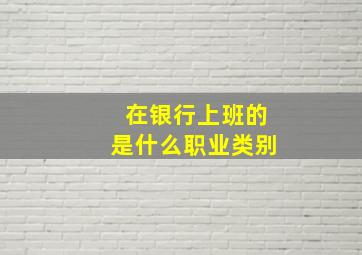 在银行上班的
是什么职业类别